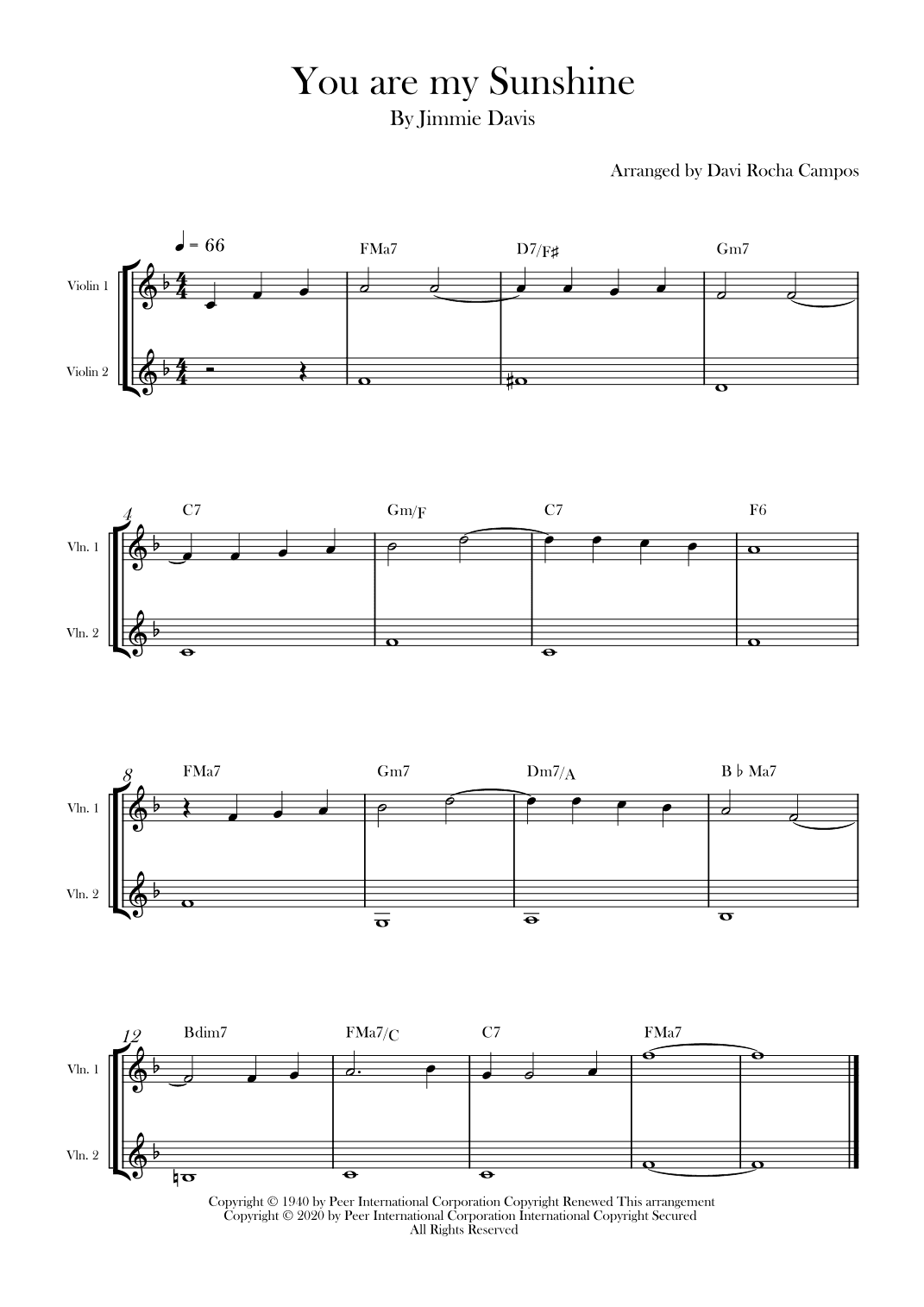 You are my Sunshine

By Jimmie Davis

Arranged by Davi Rocha Campos

♩ = 66

FMa7 D7/F♯ Gm7

Violin 1

Violin 2

4

C7 Gm/F C7 F6

Vln. 1

Vln. 2

8

FMa7 Gm7 Dm7/A B♭Ma7

Vln. 1

Vln. 2

12

Bdim7 FMa7/C C7 FMa7

Vln. 1

Vln. 2

Copyright © 1940 by Peer International Corporation Copyright Renewed This arrangement Copyright © 2020 by Peer International Corporation International Copyright Secured All Rights Reserved